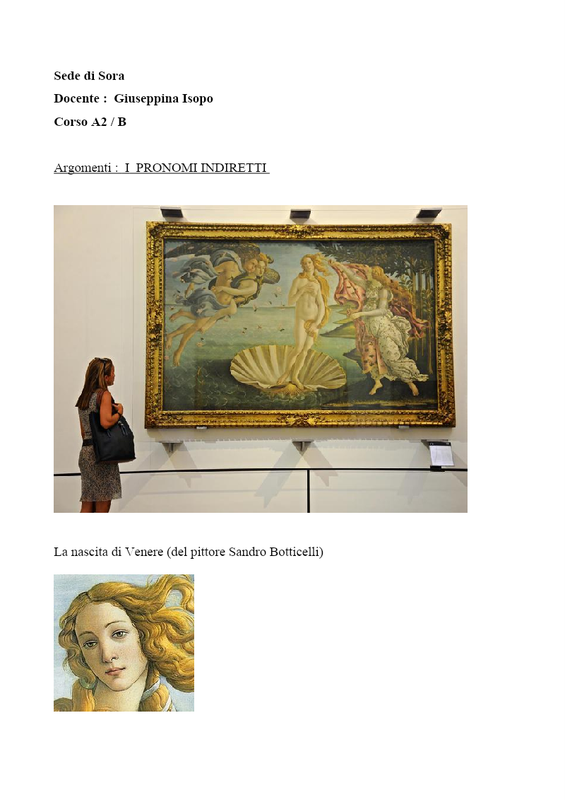 Sede di Sora

Docente : Giuseppina Isopo

Corso A2 / B

Argomenti : I PRONOMI INDIRETTI

La nascita di Venere (del pittore Sandro Botticelli)